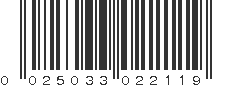 0 025033 022119